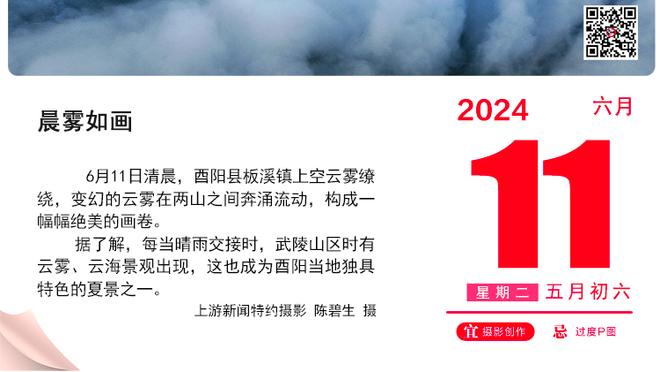 晨雾如画

6月11日清晨，酉阳县板溪镇上空云雾缭绕，变幻的云雾在两山之间奔涌流动，构成一幅幅绝美的画卷。

据了解，每当晴雨交接时，武陵山区时有云雾、云海景观出现，这也成为酉阳当地独具特色的夏景之一。

上游新闻特约摄影 陈碧生 摄

2024 六月

11

星期二 五月初六

宜 摄影创作 忌 过度P图